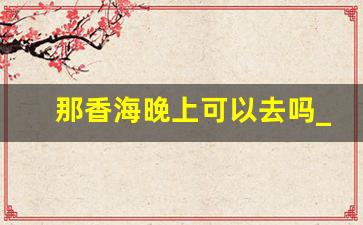 那香海晚上可以去吗_